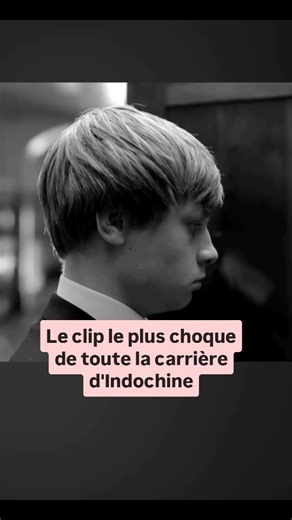 Le clip le plus choque de toute la carrière d'Indochine